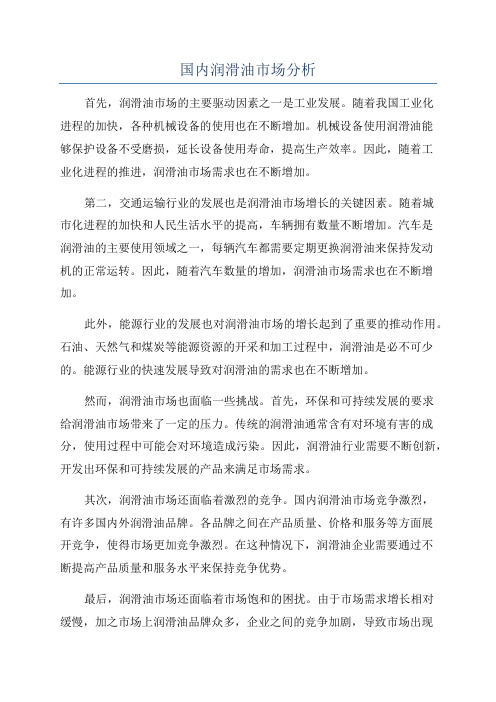 国内润滑油市场分析

首先，润滑油市场的主要驱动因素之一是工业发展。随着我国工业化进程的加快，各种机械设备的使用也在不断增加。机械设备使用润滑油能够保护设备不受磨损，延长设备使用寿命，提高生产效率。因此，随着工业化进程的推进，润滑油市场需求也在不断增加。

第二，交通运输行业的发展也是润滑油市场增长的关键因素。随着城市化进程的加快和人民生活水平的提高，车辆拥有数量不断增加。汽车是润滑油的主要使用领域之一，每辆汽车都需要定期更换润滑油来保持发动机的正常运转。因此，随着汽车数量的增加，润滑油市场需求也在不断增加。

此外，能源行业的发展也对润滑油市场的增长起到了重要的推动作用。石油、天然气和煤炭等能源资源的开采和加工过程中，润滑油是必不可少的。能源行业的快速发展导致对润滑油的需求也在不断增加。

然而，润滑油市场也面临一些挑战。首先，环保和可持续发展的要求给润滑油市场带来了一定的压力。传统的润滑油通常含有对环境有害的成分，使用过程中可能会对环境造成污染。因此，润滑油行业需要不断创新，开发出环保和可持续发展的产品来满足市场需求。

其次，润滑油市场还面临着激烈的竞争。国内润滑油市场竞争激烈，有许多国内外润滑油品牌。各品牌之间在产品质量、价格和服务等方面展开竞争，使得市场更加竞争激烈。在这种情况下，润滑油企业需要通过不断提高产品质量和服务水平来保持竞争优势。

最后，润滑油市场还面临着市场饱和的困扰。由于市场需求增长相对缓慢，加之市场上润滑油品牌众多，企业之间的竞争加剧，导致市场出现